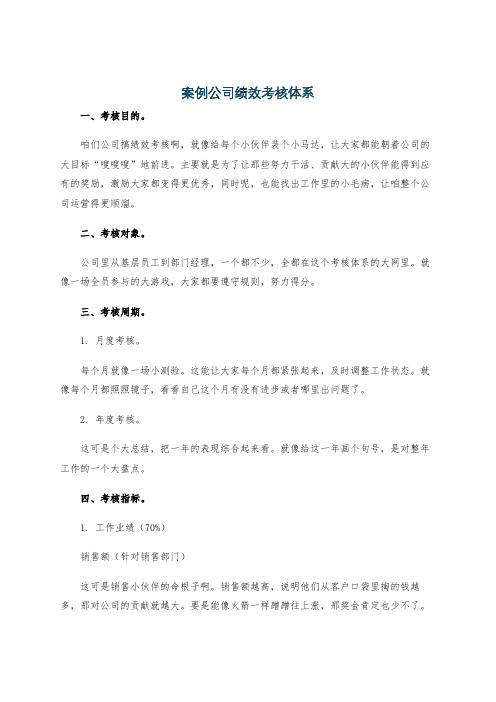 案例公司绩效考核体系

一、考核目的。

咱们公司搞绩效考核啊，就像给每个小伙伴装个小马达，让大家都能朝着公司的大目标“嗖嗖嗖”地前进。主要就是为了让那些努力干活、贡献大的小伙伴能得到应有的奖励，激励大家都变得更优秀，同时呢，也能找出工作里的小毛病，让咱整个公司运营得更顺溜。

二、考核对象。

公司里从基层员工到部门经理，一个都不少，全都在这个考核体系的大网里。就像一场全员参与的大游戏，大家都要遵守规则，努力得分。

三、考核周期。

1. 月度考核。

每个月就像一场小测验。这能让大家每个月都紧张起来，及时调整工作状态。就像每个月都照照镜子，看看自己这个月有没有进步或者哪里出问题了。

2. 年度考核。

这可是个大总结，把一年的表现综合起来看。就像给这一年画个句号，是对整年工作的一个大盘点。

四、考核指标。

1. 工作业绩（70%）

销售额（针对销售部门）

这可是销售小伙伴的命根子啊。销售额越高，说明他们从客户口袋里掏的钱越多，那对公司的贡献就越大。要是能像火箭一样蹭蹭往上涨，那奖金肯定也少不了。